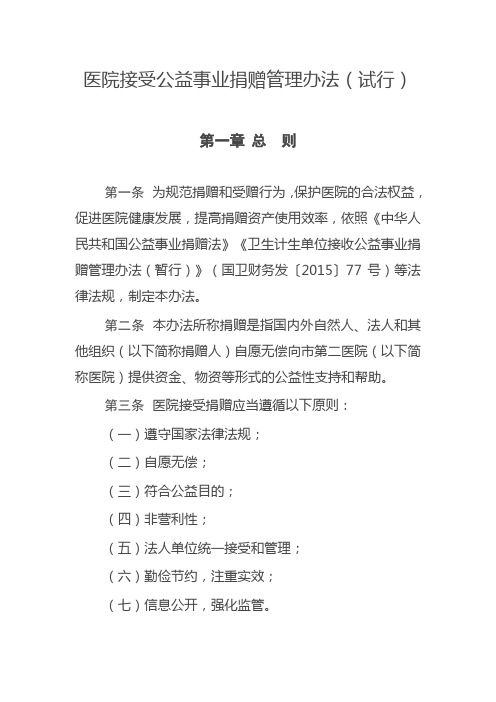 医院接受公益事业捐赠管理办法（试行）

第一章 总　则

第一条　为规范捐赠和受赠行为，保护医院的合法权益，促进医院健康发展，提高捐赠资产使用效率，依照《中华人民共和国公益事业捐赠法》《卫生计生单位接收公益事业捐赠管理办法（暂行）》（国卫财务发〔2015〕77 号）等法律法规，制定本办法。

第二条　本办法所称捐赠是指国内外自然人、法人和其他组织（以下简称捐赠人）自愿无偿向市第二医院（以下简称医院）提供资金、物资等形式的公益性支持和帮助。

第三条　医院接受捐赠应当遵循以下原则：

（一）遵守国家法律法规；

（二）自愿无偿；

（三）符合公益目的；

（四）非营利性；

（五）法人单位统一接受和管理；

（六）勤俭节约，注重实效；

（七）信息公开，强化监管。